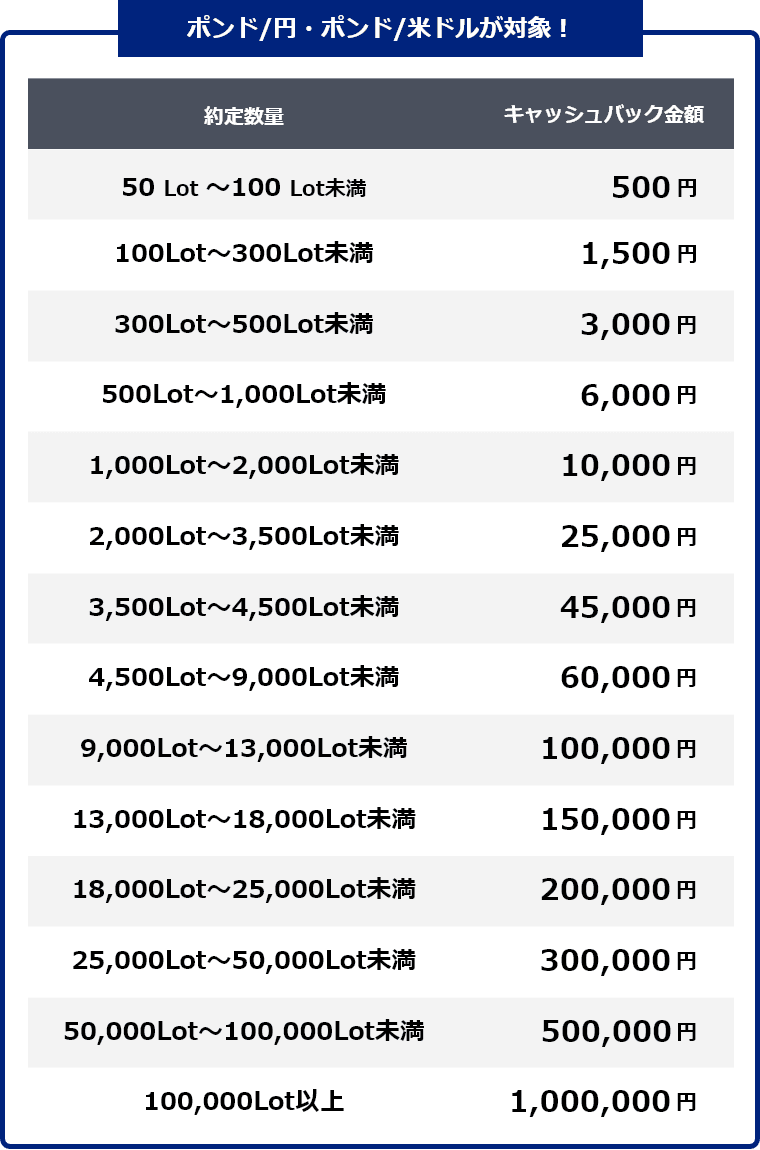 ポンド/円・ポンド/米ドルが対象！

| 約定数量 | キャッシュバック金額 |
|---|---|
| 50 Lot ～100 Lot未満 | 500円 |
| 100Lot～300Lot未満 | 1,500円 |
| 300Lot～500Lot未満 | 3,000円 |
| 500Lot～1,000Lot未満 | 6,000円 |
| 1,000Lot～2,000Lot未満 | 10,000円 |
| 2,000Lot～3,500Lot未満 | 25,000円 |
| 3,500Lot～4,500Lot未満 | 45,000円 |
| 4,500Lot～9,000Lot未満 | 60,000円 |
| 9,000Lot～13,000Lot未満 | 100,000円 |
| 13,000Lot～18,000Lot未満 | 150,000円 |
| 18,000Lot～25,000Lot未満 | 200,000円 |
| 25,000Lot～50,000Lot未満 | 300,000円 |
| 50,000Lot～100,000Lot未満 | 500,000円 |
| 100,000Lot以上 | 1,000,000円 |